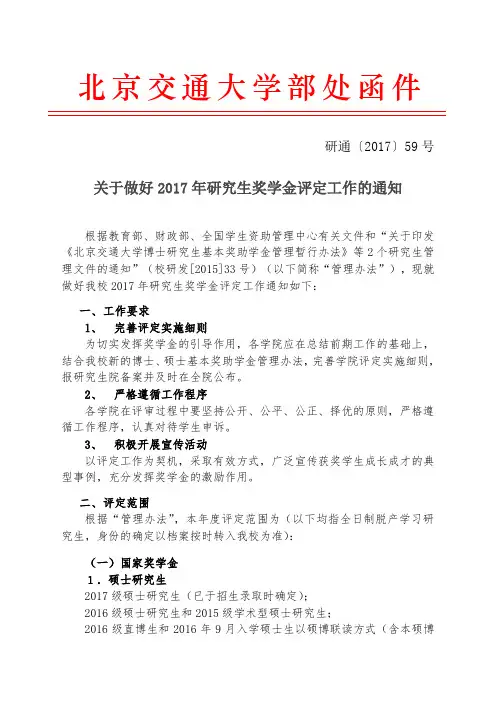 北京交通大学部处函件

研通〔2017〕59 号

关于做好 2017 年研究生奖学金评定工作的通知

根据教育部、财政部、全国学生资助管理中心有关文件和“关于印发《北京交通大学博士研究生基本奖助学金管理暂行办法》等 2 个研究生管理文件的通知”（校研发[2015]33 号）（以下简称“管理办法”），现就做好我校 2017 年研究生奖学金评定工作通知如下：

一、工作要求

1、 完善评定实施细则

为切实发挥奖学金的引导作用，各学院应在总结前期工作的基础上，结合我校新的博士、硕士基本奖助学金管理办法，完善学院评定实施细则，报研究生院备案并及时在全院公布。

2、 严格遵循工作程序

各学院在评审过程中要坚持公开、公平、公正、择优的原则，严格遵循工作程序，认真对待学生申诉。

3、 积极开展宣传活动

以评定工作为契机，采取有效方式，广泛宣传获奖学生成长成才的典型事例，充分发挥奖学金的激励作用。

二、评定范围

根据“管理办法”，本年度评定范围为（以下均指全日制脱产学习研究生，身份的确定以档案按时转入我校为准）：

（一）国家奖学金

1．硕士研究生

2017 级硕士研究生（已于招生录取时确定）；

2016 级硕士研究生和 2015 级学术型硕士研究生；

2016 级直博生和 2016 年 9 月入学硕士生以硕博联读方式（含本硕博